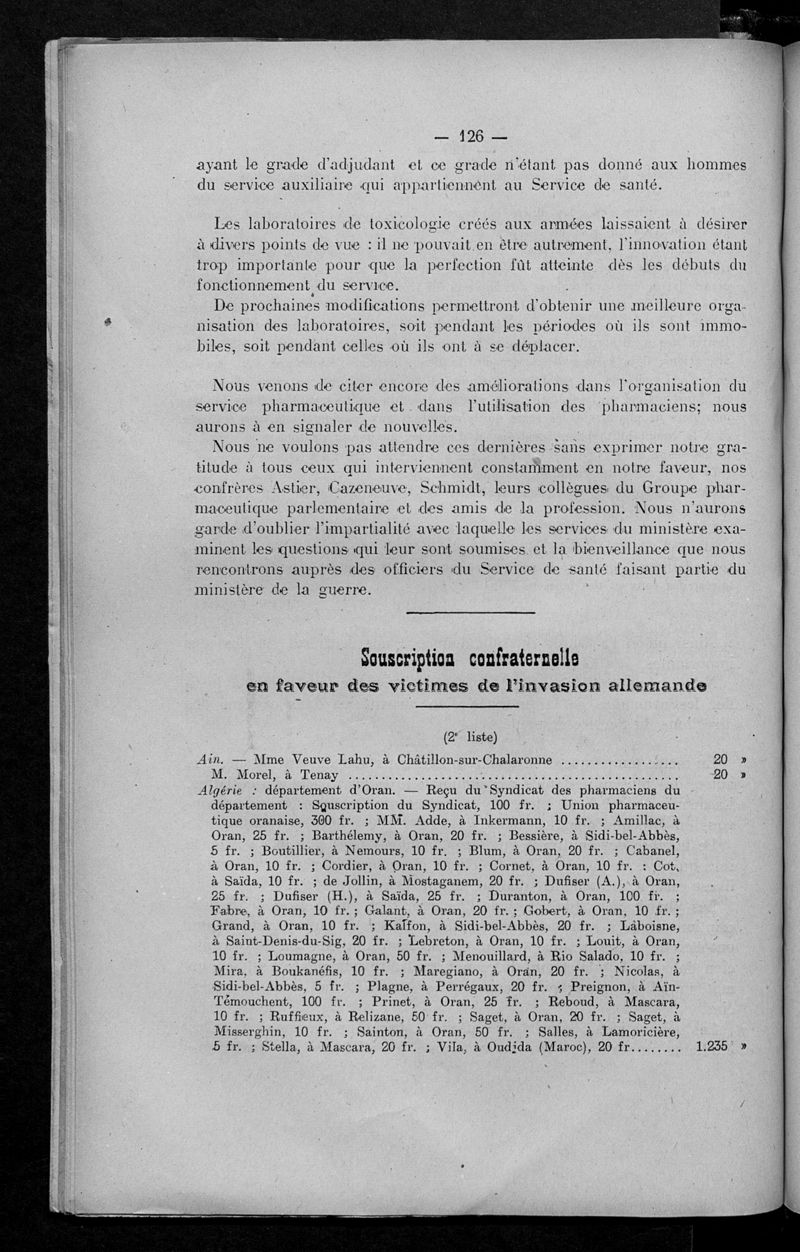 — 126 —

ayant le grade d'adjudant et ce grade n'étant pas donné aux hommes du service auxiliaire qui appartiennent au Service de santé.

Les laboratoires de toxicologie créés aux armées laissaient à désirer à divers points de vue : il ne pouvait en être autrement, l'innovation étant trop importante pour que la perfection fût atteinte dès les débuts du fonctionnement du service.

De prochaines modifications permettront d'obtenir une meilleure organisation des laboratoires, soit pendant les périodes où ils sont immobiles, soit pendant celles où ils ont à se déplacer.

Nous venons de citer encore des améliorations dans l'organisation du service pharmaceutique et dans l'utilisation des pharmaciens; nous aurons à en signaler de nouvelles.

Nous ne voulons pas attendre ces dernières sans exprimer notre gratitude à tous ceux qui interviennent constamment en notre faveur, nos confrères Astier, Cazeneuve, Schmidt, leurs collègues du Groupe pharmaceutique parlementaire et des amis de la profession. Nous n'aurons garde d'oublier l'impartialité avec laquelle les services du ministère examinent les questions qui leur sont soumises et la bienveillance que nous rencontrons auprès des officiers du Service de santé faisant partie du ministère de la guerre.

Souscription confraternelle
en faveur des victimes de l'invasion allemande

(2e liste)

Ain. — Mme Veuve Lahu, à Châtillon-sur-Chalaronne .................. 20 »
M. Morel, à Tenay .................................................... 20 »
Algérie : département d'Oran. — Reçu du Syndicat des pharmaciens du département : Souscription du Syndicat, 100 fr. ; Union pharmaceutique oranaise, 300 fr. ; MM. Adde, à Inkermann, 10 fr. ; Amillac, à Oran, 25 fr. ; Barthélemy, à Oran, 20 fr. ; Bessière, à Sidi-bel-Abbès, 5 fr. ; Boutillier, à Nemours, 10 fr. ; Blum, à Oran, 20 fr. ; Cabanel, à Oran, 10 fr. ; Cordier, à Oran, 10 fr. ; Cornet, à Oran, 10 fr. : Cot, à Saïda, 10 fr. ; de Jollin, à Mostaganem, 20 fr. ; Dufiser (A.), à Oran, 25 fr. ; Dufiser (H.), à Saïda, 25 fr. ; Duranton, à Oran, 100 fr. ; Fabre, à Oran, 10 fr. ; Galant, à Oran, 20 fr. ; Gobert, à Oran, 10 fr. ; Grand, à Oran, 10 fr. ; Kalfon, à Sidi-bel-Abbès, 20 fr. ; Laboisne, à Saint-Denis-du-Sig, 20 fr. ; Lebreton, à Oran, 10 fr. ; Louit, à Oran, 10 fr. ; Loumagne, à Oran, 50 fr. ; Menouillard, à Rio Salado, 10 fr. ; Mira, à Boukanéfis, 10 fr. ; Maregiano, à Oran, 20 fr. ; Nicolas, à Sidi-bel-Abbès, 5 fr. ; Plagne, à Perrégaux, 20 fr. ; Preignon, à Aïn-Témouchent, 100 fr. ; Prinet, à Oran, 25 fr. ; Reboud, à Mascara, 10 fr. ; Ruffieux, à Relizane, 50 fr. ; Saget, à Oran, 20 fr. ; Saget, à Misserghin, 10 fr. ; Sainton, à Oran, 50 fr. ; Salles, à Lamoricière, 5 fr. ; Stella, à Mascara, 20 fr. ; Vila, à Oudjda (Maroc), 20 fr........ 1.235 »